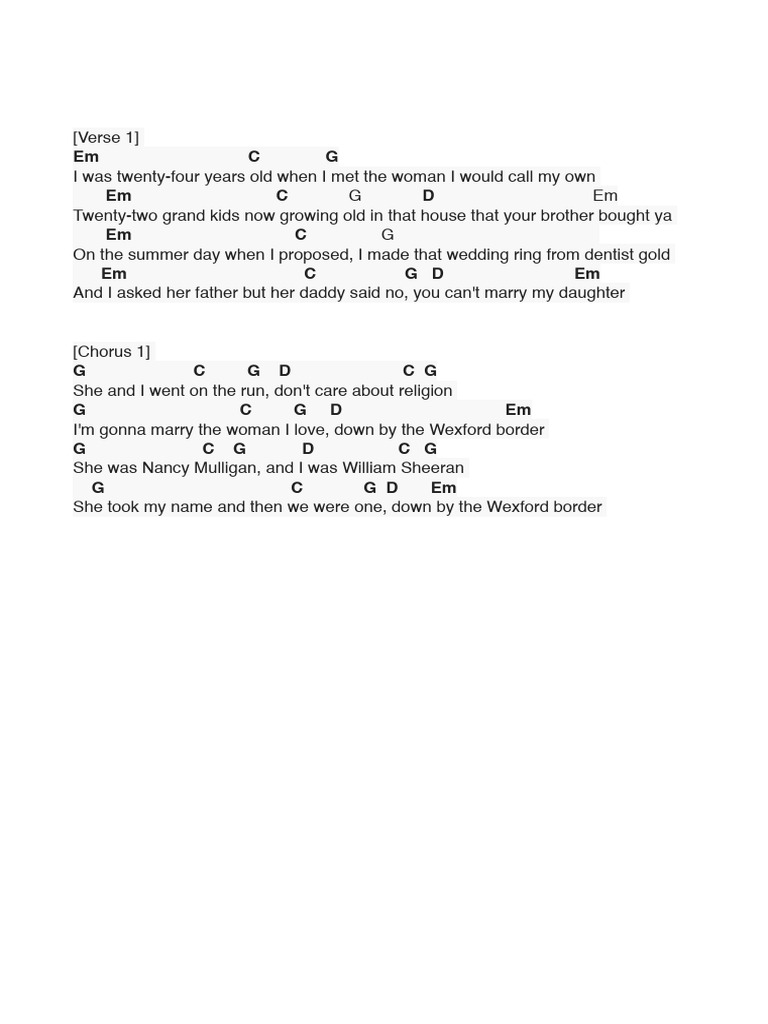 [Verse 1]
Em C G
I was twenty-four years old when I met the woman I would call my own
Em C G D Em
Twenty-two grand kids now growing old in that house that your brother bought ya
Em C G
On the summer day when I proposed, I made that wedding ring from dentist gold
Em C G D Em
And I asked her father but her daddy said no, you can't marry my daughter

[Chorus 1]
G C G D C G
She and I went on the run, don't care about religion
G C G D Em
I'm gonna marry the woman I love, down by the Wexford border
G C G D C G
She was Nancy Mulligan, and I was William Sheeran
G C G D Em
She took my name and then we were one, down by the Wexford border